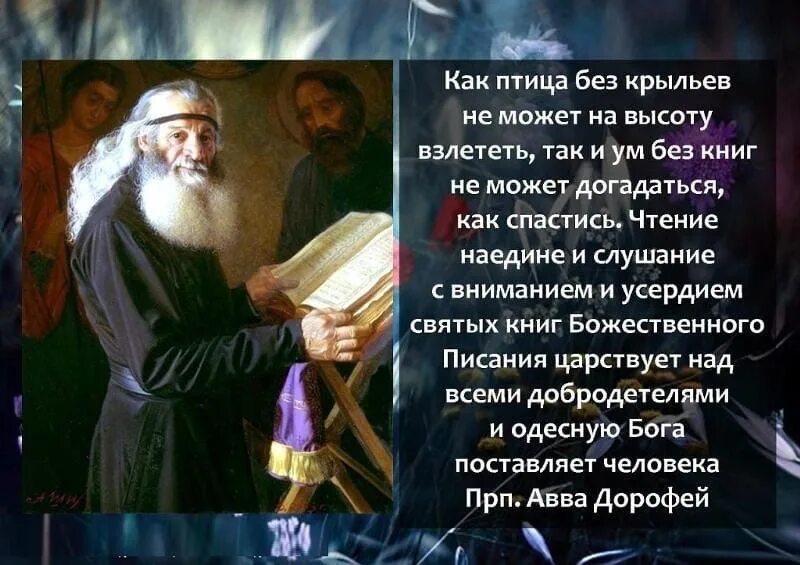 Как птица без крыльев не может на высоту взлететь, так и ум без книг не может догадаться, как спастись. Чтение наедине и слушание с вниманием и усердием святых книг Божественного Писания царствует над всеми добродетелями и одесную Бога поставляет человека
Прп. Авва Дорофей